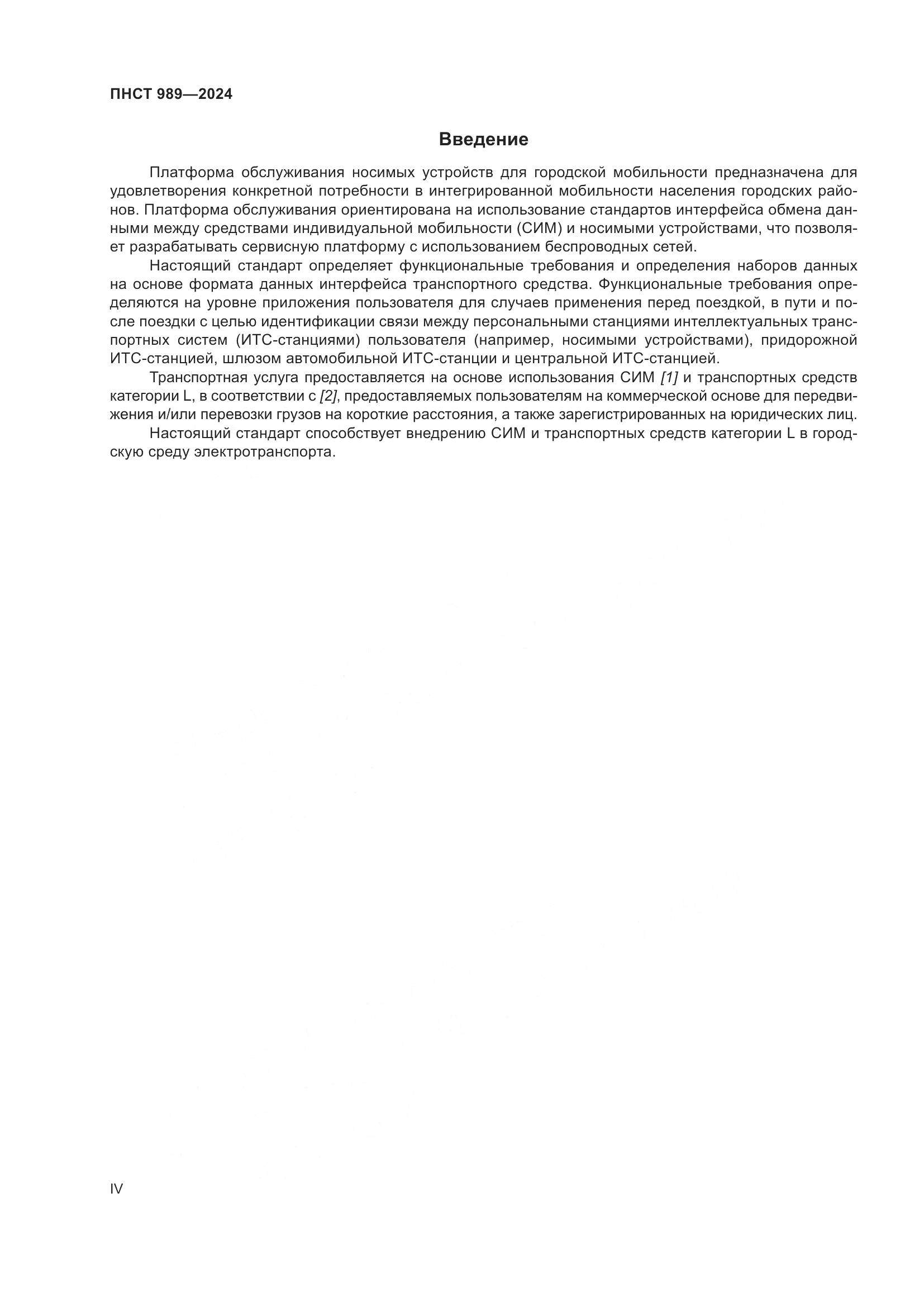 ПНСТ 989—2024

Введение

Платформа обслуживания носимых устройств для городской мобильности предназначена для удовлетворения конкретной потребности в интегрированной мобильности населения городских районов. Платформа обслуживания ориентирована на использование стандартов интерфейса обмена данными между средствами индивидуальной мобильности (СИМ) и носимыми устройствами, что позволяет разрабатывать сервисную платформу с использованием беспроводных сетей.

Настоящий стандарт определяет функциональные требования и определения наборов данных на основе формата данных интерфейса транспортного средства. Функциональные требования определяются на уровне приложения пользователя для случаев применения перед поездкой, в пути и после поездки с целью идентификации связи между персональными станциями интеллектуальных транспортных систем (ИТС-станциями) пользователя (например, носимыми устройствами), придорожной ИТС-станцией, шлюзом автомобильной ИТС-станции и центральной ИТС-станцией.

Транспортная услуга предоставляется на основе использования СИМ [1] и транспортных средств категории L, в соответствии с [2], предоставляемых пользователям на коммерческой основе для передвижения и/или перевозки грузов на короткие расстояния, а также зарегистрированных на юридических лиц.

Настоящий стандарт способствует внедрению СИМ и транспортных средств категории L в городскую среду электротранспорта.

IV